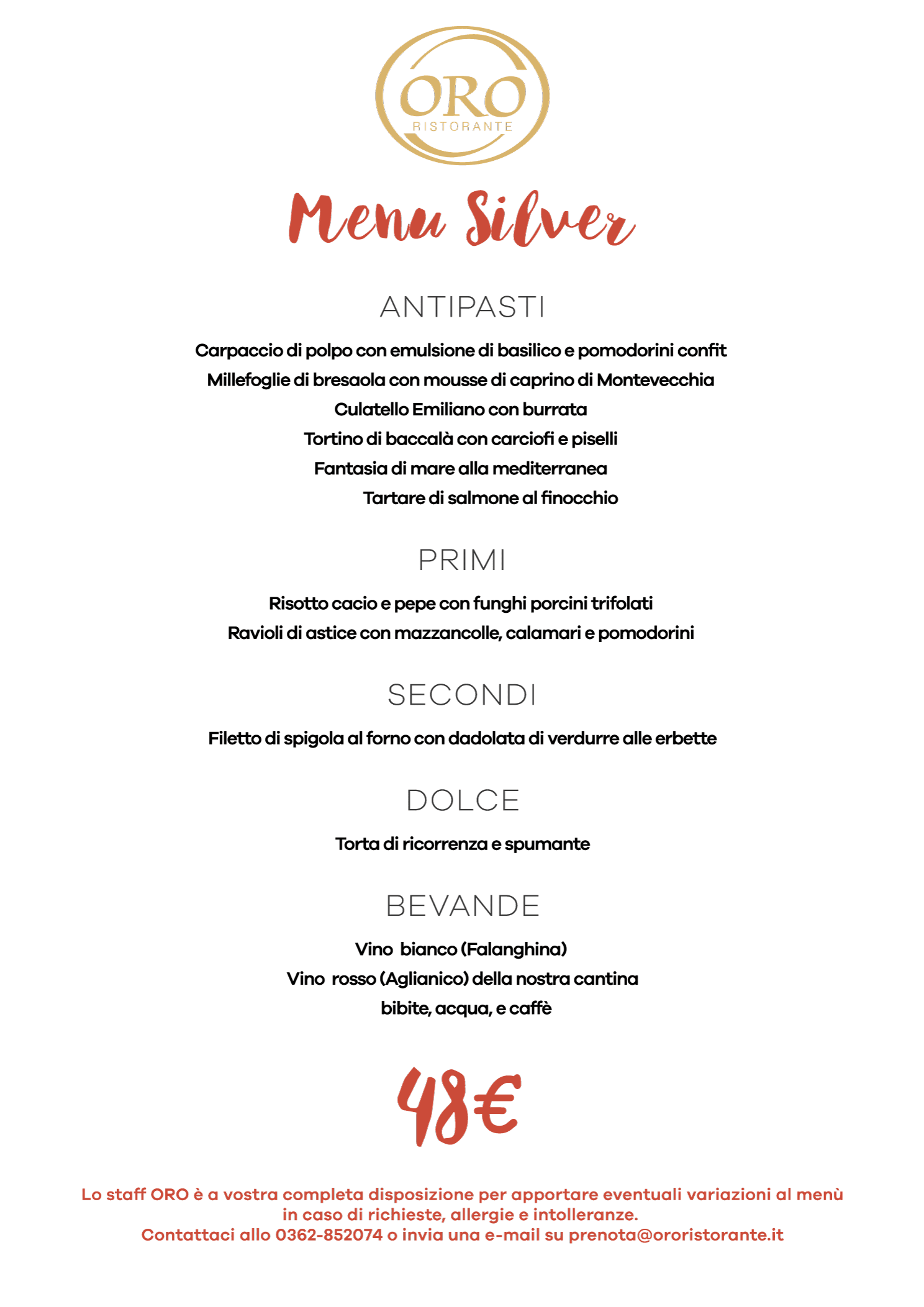 ORO
RISTORANTE

Menu Silver

ANTIPASTI

Carpaccio di polpo con emulsione di basilico e pomodorini confit
Millefoglie di bresaola con mousse di caprino di Montevecchia
Culatello Emiliano con burrata
Tortino di baccalà con carciofi e piselli
Fantasia di mare alla mediterranea
Tartare di salmone al finocchio

PRIMI

Risotto cacio e pepe con funghi porcini trifolati
Ravioli di astice con mazzancolle, calamari e pomodorini

SECONDI

Filetto di spigola al forno con dadolata di verdurre alle erbette

DOLCE

Torta di ricorrenza e spumante

BEVANDE

Vino bianco (Falanghina)
Vino rosso (Aglianico) della nostra cantina
bibite, acqua, e caffè

48€

Lo staff ORO è a vostra completa disposizione per apportare eventuali variazioni al menù in caso di richieste, allergie e intolleranze.
Contattaci allo 0362-852074 o invia una e-mail su prenota@ororistorante.it